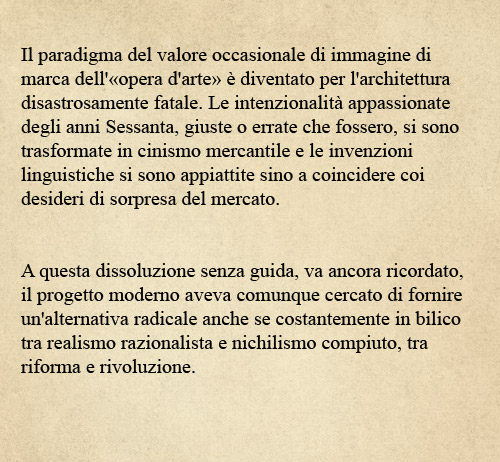 Il paradigma del valore occasionale di immagine di marca dell'«opera d'arte» è diventato per l'architettura disastrosamente fatale. Le intenzionalità appassionate degli anni Sessanta, giuste o errate che fossero, si sono trasformate in cinismo mercantile e le invenzioni linguistiche si sono appiattite sino a coincidere coi desideri di sorpresa del mercato.

A questa dissoluzione senza guida, va ancora ricordato, il progetto moderno aveva comunque cercato di fornire un'alternativa radicale anche se costantemente in bilico tra realismo razionalista e nichilismo compiuto, tra riforma e rivoluzione.